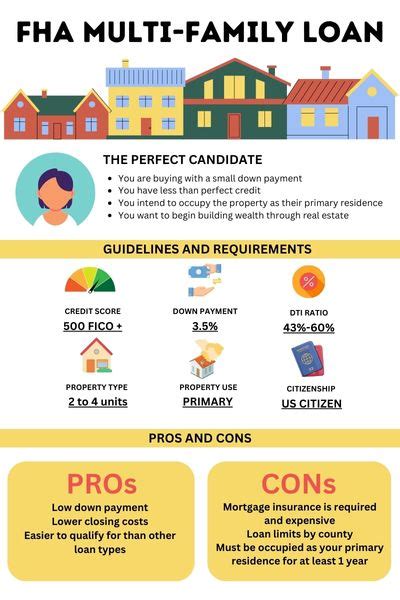 FHA MULTI-FAMILY LOAN

THE PERFECT CANDIDATE

- You are buying with a small down payment
- You have less than perfect credit
- You intend to occupy the property as their primary residence
- You want to begin building wealth through real estate

GUIDELINES AND REQUIREMENTS

CREDIT SCORE
500 FICO +

DOWN PAYMENT
3.5%

DTI RATIO
43%-60%

PROPERTY TYPE
2 to 4 units

PROPERTY USE
PRIMARY

CITIZENSHIP
US CITIZEN

PROS AND CONS

PROs
Low down payment
Lower closing costs
Easier to qualify for than other loan types

CONs
Mortgage insurance is required and expensive
Loan limits by county
Must be occupied as your primary residence for at least 1 year